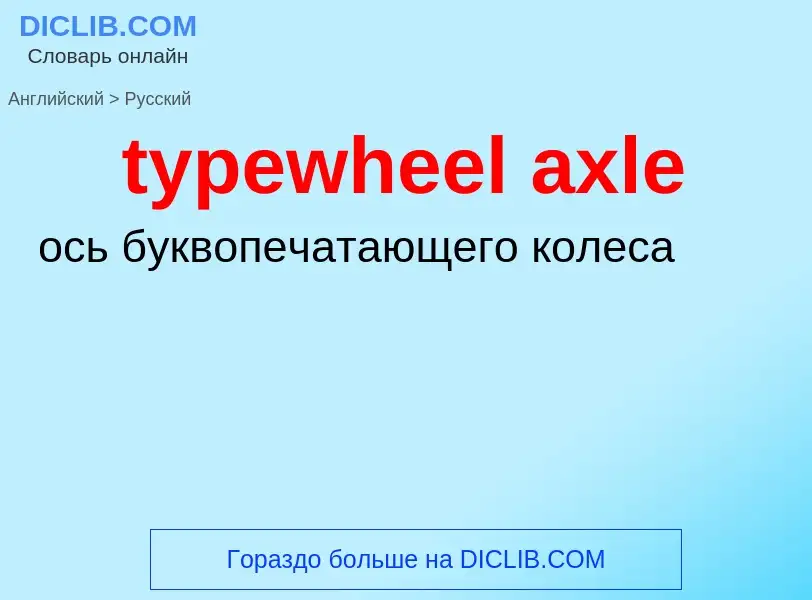 DICLIB.COM
Словарь онлайн

Английский > Русский

typewheel axle

ось буквопечатающего колеса

Гораздо больше на DICLIB.COM